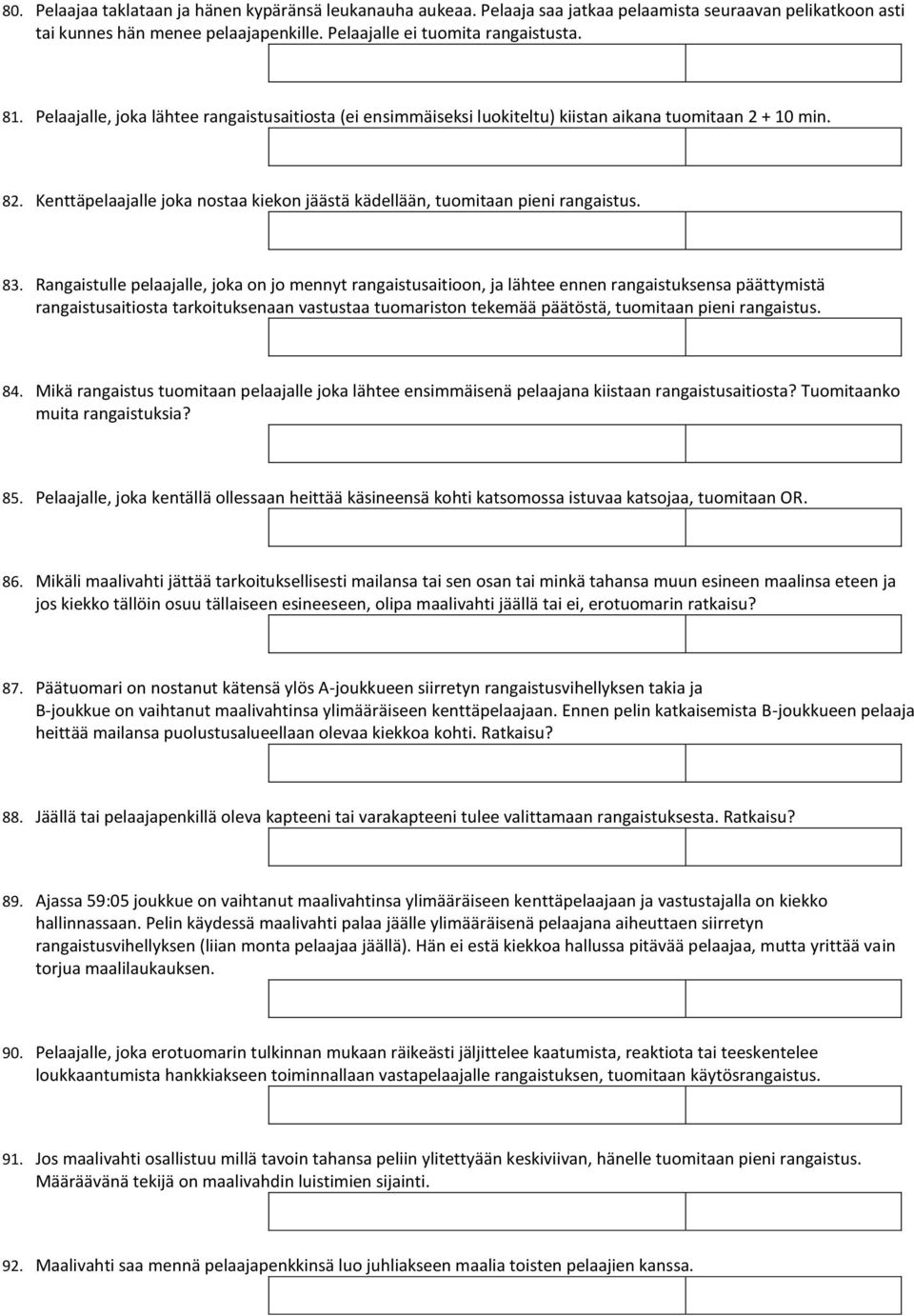 80. Pelaajaa taklataan ja hänen kypäränsä leukanauha aukeaa. Pelaaja saa jatkaa pelaamista seuraavan pelikatkoon asti tai kunnes hän menee pelaajapenkille. Pelaajalle ei tuomita rangaistusta.

81. Pelaajalle, joka lähtee rangaistusaitiosta (ei ensimmäiseksi luokiteltu) kiistan aikana tuomitaan 2 + 10 min.

82. Kenttäpelaajalle joka nostaa kiekon jäästä kädellään, tuomitaan pieni rangaistus.

83. Rangaistulle pelaajalle, joka on jo mennyt rangaistusaitioon, ja lähtee ennen rangaistuksensa päättymistä rangaistusaitiosta tarkoituksenaan vastustaa tuomariston tekemää päätöstä, tuomitaan pieni rangaistus.

84. Mikä rangaistus tuomitaan pelaajalle joka lähtee ensimmäisenä pelaajana kiistaan rangaistusaitiosta? Tuomitaanko muita rangaistuksia?

85. Pelaajalle, joka kentällä ollessaan heittää käsineensä kohti katsomossa istuvaa katsojaa, tuomitaan OR.

86. Mikäli maalivahti jättää tarkoituksellisesti mailansa tai sen osan tai minkä tahansa muun esineen maalinsa eteen ja jos kiekko tällöin osuu tällaiseen esineeseen, olipa maalivahti jäällä tai ei, erotuomarin ratkaisu?

87. Päätuomari on nostanut kätensä ylös A-joukkueen siirretyn rangaistusvihellyksen takia ja B-joukkue on vaihtanut maalivahtinsa ylimääräiseen kenttäpelaajaan. Ennen pelin katkaisemista B-joukkueen pelaaja heittää mailansa puolustusalueellaan olevaa kiekkoa kohti. Ratkaisu?

88. Jäällä tai pelaajapenkillä oleva kapteeni tai varakapteeni tulee valittamaan rangaistuksesta. Ratkaisu?

89. Ajassa 59:05 joukkue on vaihtanut maalivahtinsa ylimääräiseen kenttäpelaajaan ja vastustajalla on kiekko hallinnassaan. Pelin käydessä maalivahti palaa jäälle ylimääräisenä pelaajana aiheuttaen siirretyn rangaistusvihellyksen (liian monta pelaajaa jäällä). Hän ei estä kiekkoa hallussa pitävää pelaajaa, mutta yrittää vain torjua maalilaukauksen.

90. Pelaajalle, joka erotuomarin tulkinnan mukaan räikeästi jäljittelee kaatumista, reaktiota tai teeskentelee loukkaantumista hankkiakseen toiminnallaan vastapelaajalle rangaistuksen, tuomitaan käytösrangaistus.

91. Jos maalivahti osallistuu millä tavoin tahansa peliin ylitettyään keskiviivan, hänelle tuomitaan pieni rangaistus. Määräävänä tekijä on maalivahdin luistimien sijainti.

92. Maalivahti saa mennä pelaajapenkkinsä luo juhliakseen maalia toisten pelaajien kanssa.